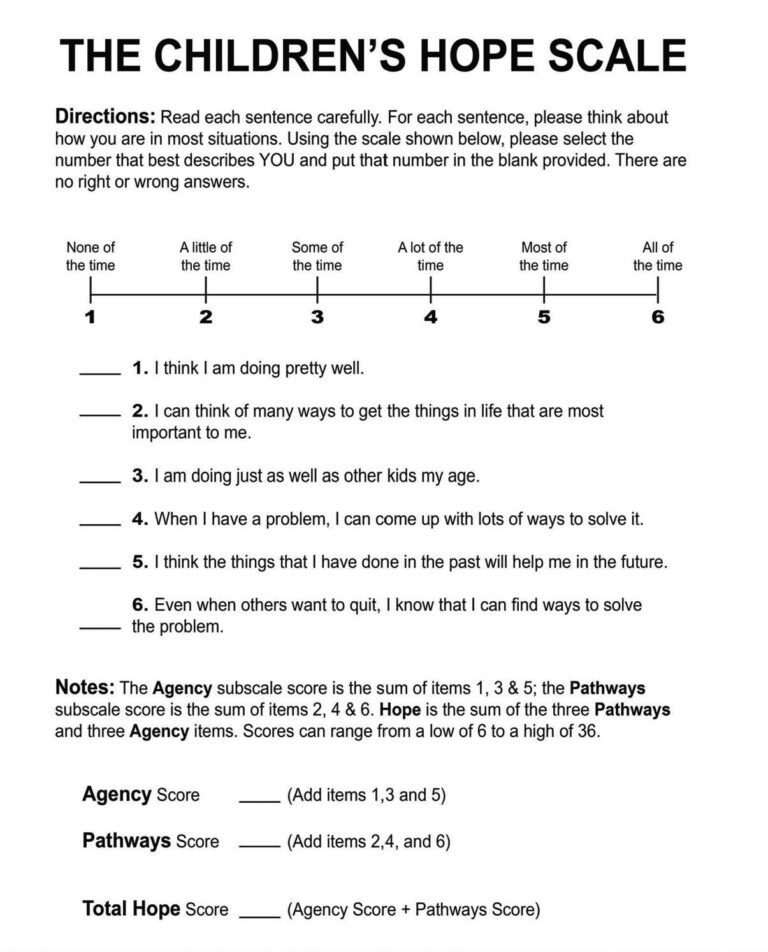 THE CHILDREN'S HOPE SCALE

Directions: Read each sentence carefully. For each sentence, please think about how you are in most situations. Using the scale shown below, please select the number that best describes YOU and put that number in the blank provided. There are no right or wrong answers.

None of the time
A little of the time
Some of the time
A lot of the time
Most of the time
All of the time

1
2
3
4
5
6

____ 1. I think I am doing pretty well.

____ 2. I can think of many ways to get the things in life that are most important to me.

____ 3. I am doing just as well as other kids my age.

____ 4. When I have a problem, I can come up with lots of ways to solve it.

____ 5. I think the things that I have done in the past will help me in the future.

____ 6. Even when others want to quit, I know that I can find ways to solve the problem.

Notes: The Agency subscale score is the sum of items 1, 3 & 5; the Pathways subscale score is the sum of items 2, 4 & 6. Hope is the sum of the three Pathways and three Agency items. Scores can range from a low of 6 to a high of 36.

Agency Score ____ (Add items 1,3 and 5)

Pathways Score ____ (Add items 2,4, and 6)

Total Hope Score ____ (Agency Score + Pathways Score)